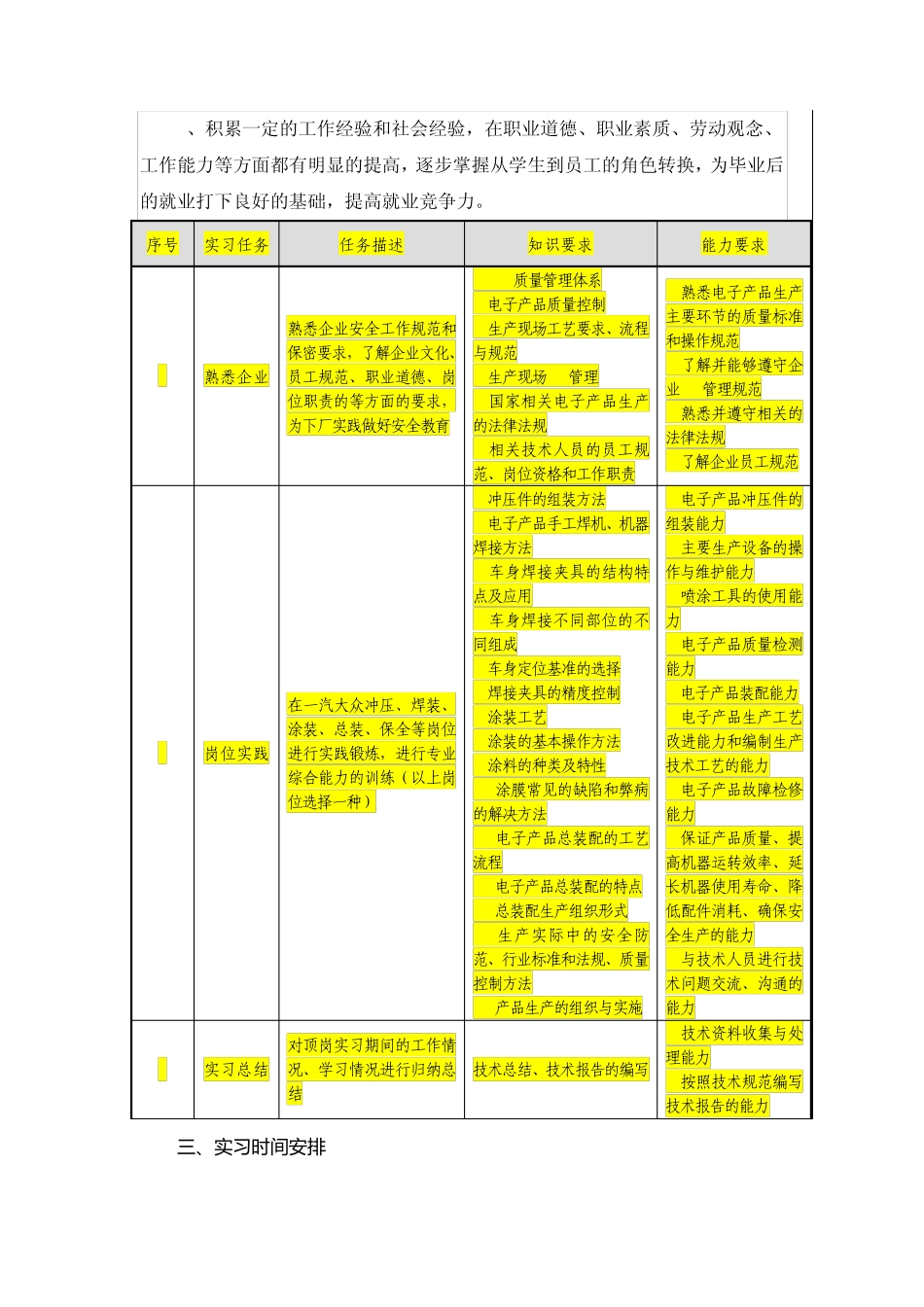 、积累一定的工作经验和社会经验，在职业道德、职业素质、劳动观念、工作能力等方面都有明显的提高，逐步掌握从学生到员工的角色转换，为毕业后的就业打下良好的基础，提高就业竞争力。

| 序号 | 实习任务 | 任务描述 | 知识要求 | 能力要求 |
|---|---|---|---|---|
| | 熟悉企业 | 熟悉企业安全工作规范和保密要求，了解企业文化、员工规范、职业道德、岗位职责的等方面的要求，为下厂实践做好安全教育 | 质量管理体系 电子产品质量控制 生产现场工艺要求、流程与规范 生产现场 管理 国家相关电子产品生产的法律法规 相关技术人员的员工规范、岗位资格和工作职责 | 熟悉电子产品生产主要环节的质量标准和操作规范 了解并能够遵守企业 管理规范 熟悉并遵守相关的法律法规 了解企业员工规范 |
| | 岗位实践 | 在一汽大众冲压、焊装、涂装、总装、保全等岗位进行实践锻炼，进行专业综合能力的训练（以上岗位选择一种） | 冲压件的组装方法 电子产品手工焊机、机器焊接方法 车身焊接夹具的结构特点及应用 车身焊接不同部位的不同组成 车身定位基准的选择 焊接夹具的精度控制 涂装工艺 涂装的基本操作方法 涂料的种类及特性 涂膜常见的缺陷和弊病的解决方法 电子产品总装配的工艺流程 电子产品总装配的特点 总装配生产组织形式 生产实际中的安全防范、行业标准和法规、质量控制方法 产品生产的组织与实施 | 电子产品冲压件的组装能力 主要生产设备的操作与维护能力 喷涂工具的使用能力 电子产品质量检测能力 电子产品装配能力 电子产品生产工艺改进能力和编制生产技术工艺的能力 电子产品故障检修能力 保证产品质量、提高机器运转效率、延长机器使用寿命、降低配件消耗、确保安全生产的能力 与技术人员进行技术问题交流、沟通的能力 |
| | 实习总结 | 对顶岗实习期间的工作情况、学习情况进行归纳总结 | 技术总结、技术报告的编写 | 技术资料收集与处理能力 按照技术规范编写技术报告的能力 |

三、实习时间安排